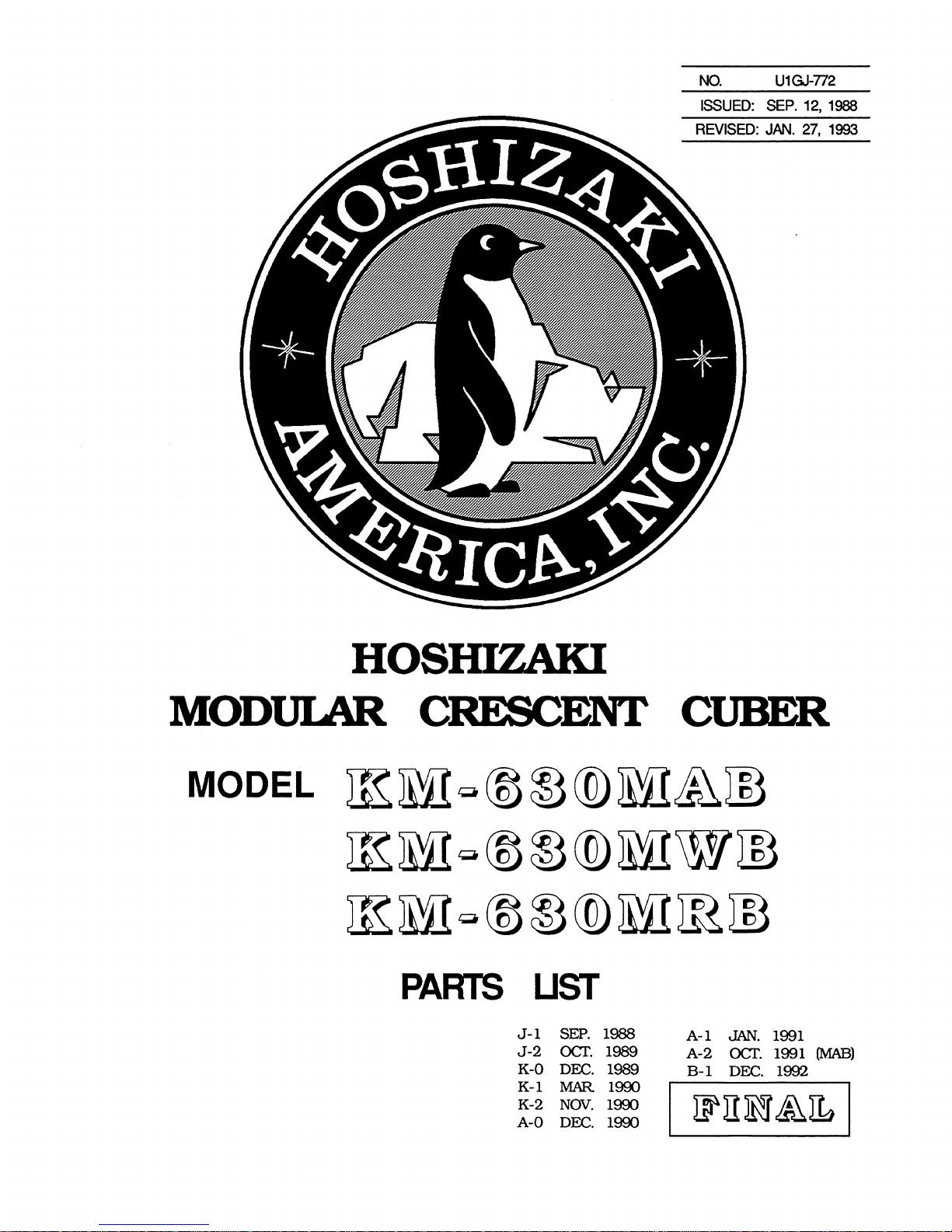 NO. U1GJ-772
ISSUED: SEP. 12, 1988
REVISED: JAN. 27, 1993

HOSHIZAKI AMERICA, INC.

HOSHIZAKI
MODULAR CRESCENT CUBER

MODEL KM-630MAB
KM-630MWB
KM-630MRB

PARTS LIST

J-1 SEP. 1988
J-2 OCT. 1989
K-0 DEC. 1989
K-1 MAR. 1990
K-2 NOV. 1990
A-0 DEC. 1990

A-1 JAN. 1991
A-2 OCT. 1991 (MAB)
B-1 DEC. 1992

FINAL